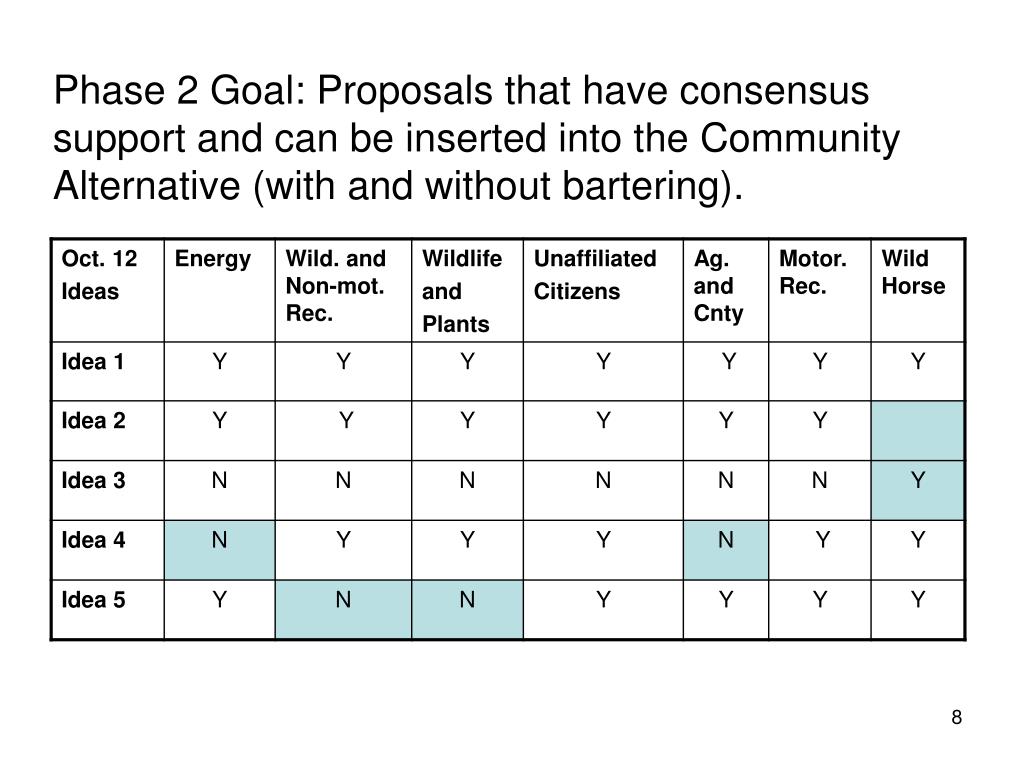 Phase 2 Goal: Proposals that have consensus support and can be inserted into the Community Alternative (with and without bartering).

| Oct. 12 Ideas | Energy | Wild. and Non-mot. Rec. | Wildlife and Plants | Unaffiliated Citizens | Ag. and Cnty | Motor. Rec. | Wild Horse |
|---|---|---|---|---|---|---|---|
| Idea 1 | Y | Y | Y | Y | Y | Y | Y |
| Idea 2 | Y | Y | Y | Y | Y | Y | |
| Idea 3 | N | N | N | N | N | N | Y |
| Idea 4 | N | Y | Y | Y | N | Y | Y |
| Idea 5 | Y | N | N | Y | Y | Y | Y |

8